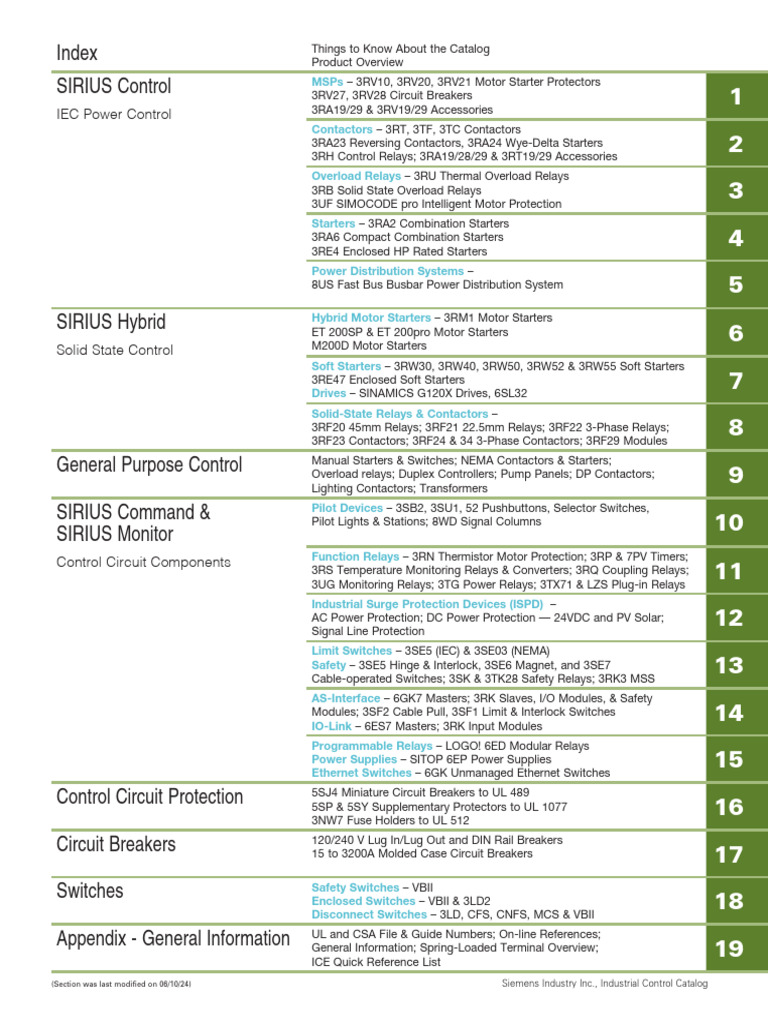 Index

Things to Know About the Catalog
Product Overview

SIRIUS Control

IEC Power Control

MSPs – 3RV10, 3RV20, 3RV21 Motor Starter Protectors
3RV27, 3RV28 Circuit Breakers
3RA19/29 & 3RV19/29 Accessories

1

Contactors – 3RT, 3TF, 3TC Contactors
3RA23 Reversing Contactors, 3RA24 Wye-Delta Starters
3RH Control Relays; 3RA19/28/29 & 3RT19/29 Accessories

2

Overload Relays – 3RU Thermal Overload Relays
3RB Solid State Overload Relays
3UF SIMOCODE pro Intelligent Motor Protection

3

Starters – 3RA2 Combination Starters
3RA6 Compact Combination Starters
3RE4 Enclosed HP Rated Starters

4

Power Distribution Systems –
8US Fast Bus Busbar Power Distribution System

5

SIRIUS Hybrid

Solid State Control

Hybrid Motor Starters – 3RM1 Motor Starters
ET 200SP & ET 200pro Motor Starters
M200D Motor Starters

6

Soft Starters – 3RW30, 3RW40, 3RW50, 3RW52 & 3RW55 Soft Starters
3RE47 Enclosed Soft Starters
Drives – SINAMICS G120X Drives, 6SL32

7

Solid-State Relays & Contactors –
3RF20 45mm Relays; 3RF21 22.5mm Relays; 3RF22 3-Phase Relays;
3RF23 Contactors; 3RF24 & 34 3-Phase Contactors; 3RF29 Modules

8

General Purpose Control

Manual Starters & Switches; NEMA Contactors & Starters;
Overload relays; Duplex Controllers; Pump Panels; DP Contactors;
Lighting Contactors; Transformers

9

SIRIUS Command &
SIRIUS Monitor

Control Circuit Components

Pilot Devices – 3SB2, 3SU1, 52 Pushbuttons, Selector Switches,
Pilot Lights & Stations; 8WD Signal Columns

10

Function Relays – 3RN Thermistor Motor Protection; 3RP & 7PV Timers;
3RS Temperature Monitoring Relays & Converters; 3RQ Coupling Relays;
3UG Monitoring Relays; 3TG Power Relays; 3TX71 & LZS Plug-in Relays

11

Industrial Surge Protection Devices (ISPD) –
AC Power Protection; DC Power Protection — 24VDC and PV Solar;
Signal Line Protection

12

Limit Switches – 3SE5 (IEC) & 3SE03 (NEMA)
Safety – 3SE5 Hinge & Interlock, 3SE6 Magnet, and 3SE7
Cable-operated Switches; 3SK & 3TK28 Safety Relays; 3RK3 MSS

13

AS-Interface – 6GK7 Masters; 3RK Slaves, I/O Modules, & Safety
Modules; 3SF2 Cable Pull, 3SF1 Limit & Interlock Switches
IO-Link – 6ES7 Masters; 3RK Input Modules

14

Programmable Relays – LOGO! 6ED Modular Relays
Power Supplies – SITOP 6EP Power Supplies
Ethernet Switches – 6GK Unmanaged Ethernet Switches

15

Control Circuit Protection

5SJ4 Miniature Circuit Breakers to UL 489
5SP & 5SY Supplementary Protectors to UL 1077
3NW7 Fuse Holders to UL 512

16

Circuit Breakers

120/240 V Lug In/Lug Out and DIN Rail Breakers
15 to 3200A Molded Case Circuit Breakers

17

Switches

Safety Switches – VBII
Enclosed Switches – VBII & 3LD2
Disconnect Switches – 3LD, CFS, CNFS, MCS & VBII

18

Appendix - General Information

UL and CSA File & Guide Numbers; On-line References;
General Information; Spring-Loaded Terminal Overview;
ICE Quick Reference List

19

(Section was last modified on 06/10/24)

Siemens Industry Inc., Industrial Control Catalog